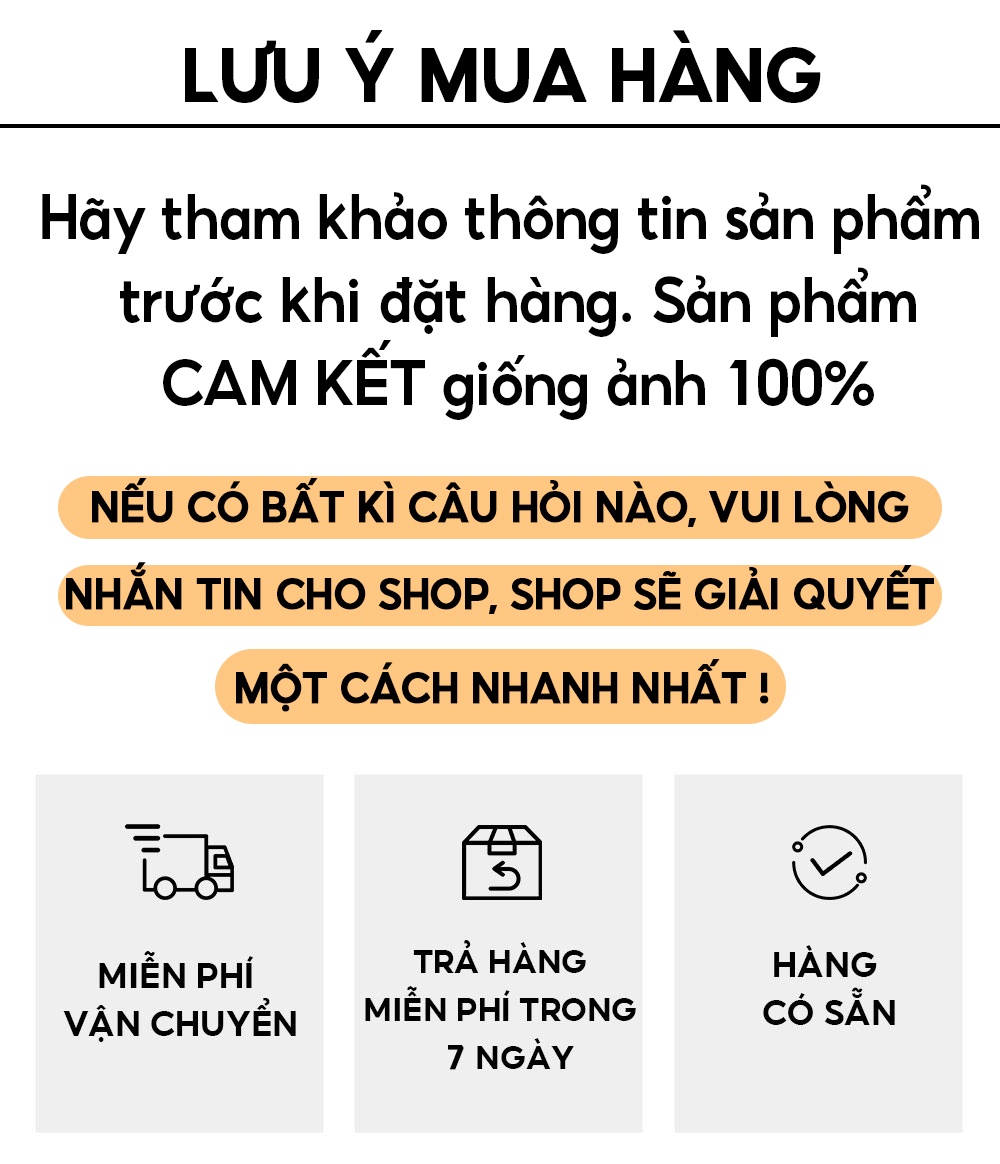 LƯU Ý MUA HÀNG

Hãy tham khảo thông tin sản phẩm trước khi đặt hàng. Sản phẩm CAM KẾT giống ảnh 100%

NẾU CÓ BẤT KÌ CÂU HỎI NÀO, VUI LÒNG NHẮN TIN CHO SHOP, SHOP SẼ GIẢI QUYẾT MỘT CÁCH NHANH NHẤT !

MIỄN PHÍ VẬN CHUYỂN

TRẢ HÀNG MIỄN PHÍ TRONG 7 NGÀY

HÀNG CÓ SẴN